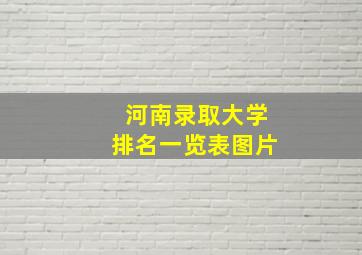 河南录取大学
排名一览表图片